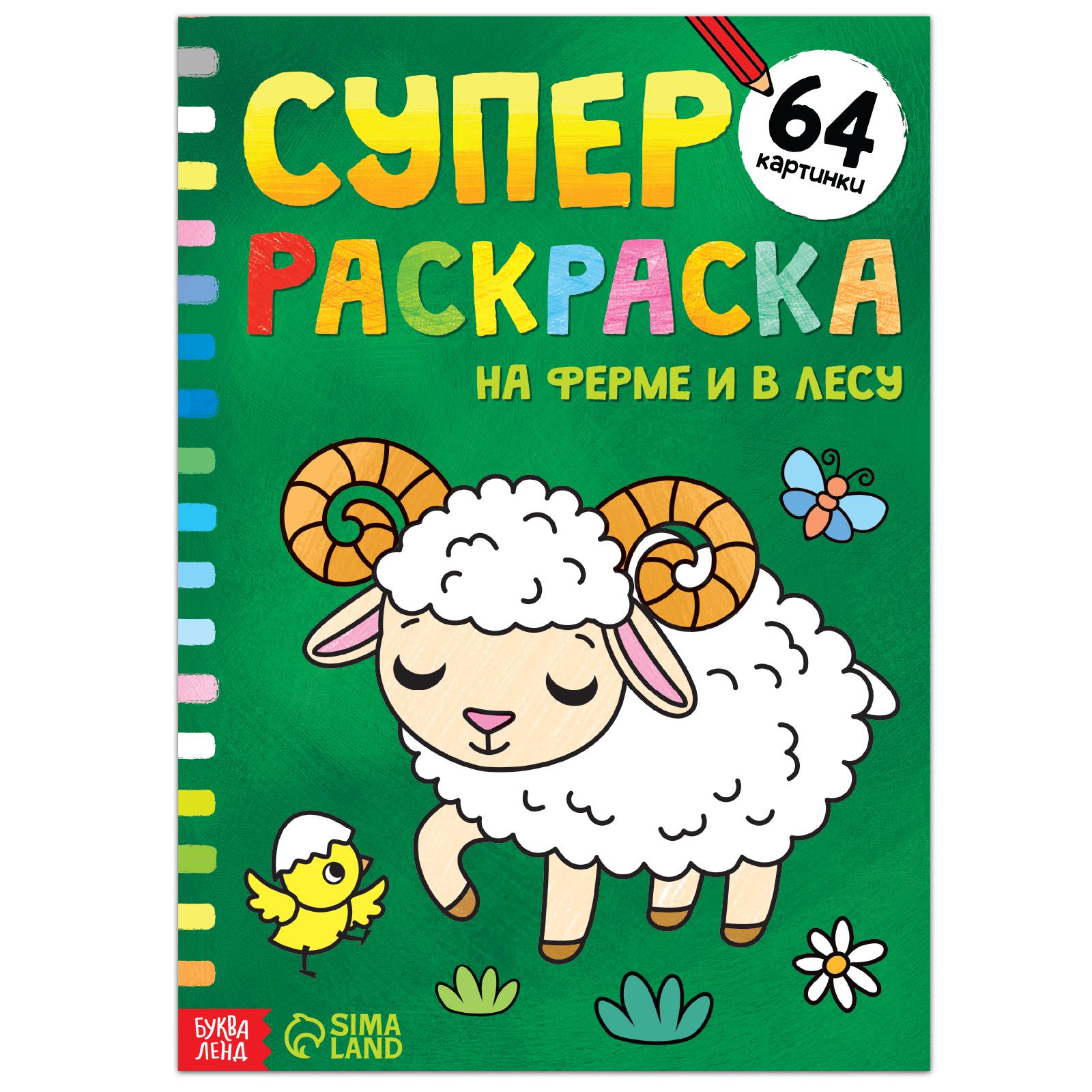 СУПЕР
64
картинки
РАСКРАСКА
НА ФЕРМЕ И В ЛЕСУ

БУКВА ЛЕНД
SIMA LAND